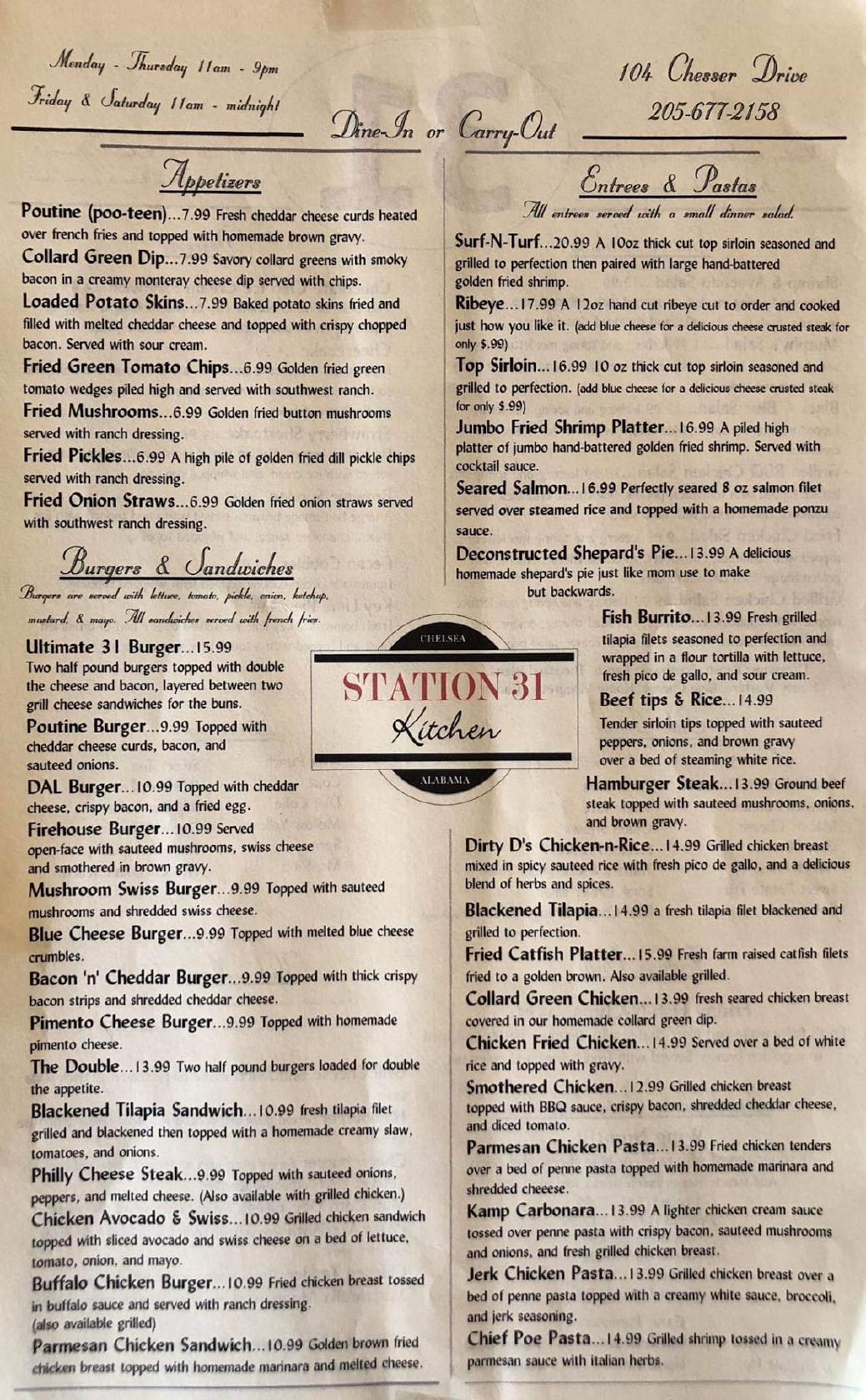 Monday - Thursday 11am - 9pm
Friday & Saturday 11am - midnight

Dine-In or Carry-Out

104 Chesser Drive
205-677-2158

Appetizers

Poutine (poo-teen)...7.99 Fresh cheddar cheese curds heated over french fries and topped with homemade brown gravy.

Collard Green Dip...7.99 Savory collard greens with smoky bacon in a creamy monteray cheese dip served with chips.

Loaded Potato Skins...7.99 Baked potato skins fried and filled with melted cheddar cheese and topped with crispy chopped bacon. Served with sour cream.

Fried Green Tomato Chips...6.99 Golden fried green tomato wedges piled high and served with southwest ranch.

Fried Mushrooms...6.99 Golden fried button mushrooms served with ranch dressing.

Fried Pickles...6.99 A high pile of golden fried dill pickle chips served with ranch dressing.

Fried Onion Straws...6.99 Golden fried onion straws served with southwest ranch dressing.

Burgers & Sandwiches

Burgers are served with lettuce, tomato, pickle, onion, ketchup, mustard, & mayo. All sandwiches served with french fries.

Ultimate 31 Burger...15.99 Two half pound burgers topped with double the cheese and bacon, layered between two grill cheese sandwiches for the buns.

Poutine Burger...9.99 Topped with cheddar cheese curds, bacon, and sauteed onions.

DAL Burger...10.99 Topped with cheddar cheese, crispy bacon, and a fried egg.

Firehouse Burger...10.99 Served open-face with sauteed mushrooms, swiss cheese and smothered in brown gravy.

Mushroom Swiss Burger...9.99 Topped with sauteed mushrooms and shredded swiss cheese.

Blue Cheese Burger...9.99 Topped with melted blue cheese crumbles.

Bacon 'n' Cheddar Burger...9.99 Topped with thick crispy bacon strips and shredded cheddar cheese.

Pimento Cheese Burger...9.99 Topped with homemade pimento cheese.

The Double...13.99 Two half pound burgers loaded for double the appetite.

Blackened Tilapia Sandwich...10.99 fresh tilapia filet grilled and blackened then topped with a homemade creamy slaw, tomatoes, and onions.

Philly Cheese Steak...9.99 Topped with sauteed onions, peppers, and melted cheese. (Also available with grilled chicken.)

Chicken Avocado & Swiss...10.99 Grilled chicken sandwich topped with sliced avocado and swiss cheese on a bed of lettuce, tomato, onion, and mayo.

Buffalo Chicken Burger...10.99 Fried chicken breast tossed in buffalo sauce and served with ranch dressing. (also available grilled)

Parmesan Chicken Sandwich...10.99 Golden brown fried chicken breast topped with homemade marinara and melted cheese.

CHELSEA
STATION 31
Kitchen
ALABAMA

Entrees & Pastas

All entrees served with a small dinner salad.

Surf-N-Turf...20.99 A 10oz thick cut top sirloin seasoned and grilled to perfection then paired with large hand-battered golden fried shrimp.

Ribeye...17.99 A 12oz hand cut ribeye cut to order and cooked just how you like it. (add blue cheese for a delicious cheese crusted steak for only $.99)

Top Sirloin...16.99 10 oz thick cut top sirloin seasoned and grilled to perfection. (add blue cheese for a delicious cheese crusted steak for only $.99)

Jumbo Fried Shrimp Platter...16.99 A piled high platter of jumbo hand-battered golden fried shrimp. Served with cocktail sauce.

Seared Salmon...16.99 Perfectly seared 8 oz salmon filet served over steamed rice and topped with a homemade ponzu sauce.

Deconstructed Shepard's Pie...13.99 A delicious homemade shepard's pie just like mom use to make but backwards.

Fish Burrito...13.99 Fresh grilled tilapia filets seasoned to perfection and wrapped in a flour tortilla with lettuce, fresh pico de gallo, and sour cream.

Beef tips & Rice...14.99 Tender sirloin tips topped with sauteed peppers, onions, and brown gravy over a bed of steaming white rice.

Hamburger Steak...13.99 Ground beef steak topped with sauteed mushrooms, onions, and brown gravy.

Dirty D's Chicken-n-Rice...14.99 Grilled chicken breast mixed in spicy sauteed rice with fresh pico de gallo, and a delicious blend of herbs and spices.

Blackened Tilapia...14.99 a fresh tilapia filet blackened and grilled to perfection.

Fried Catfish Platter...15.99 Fresh farm raised catfish filets fried to a golden brown. Also available grilled.

Collard Green Chicken...13.99 fresh seared chicken breast covered in our homemade collard green dip.

Chicken Fried Chicken...14.99 Served over a bed of white rice and topped with gravy.

Smothered Chicken...12.99 Grilled chicken breast topped with BBQ sauce, crispy bacon, shredded cheddar cheese, and diced tomato.

Parmesan Chicken Pasta...13.99 Fried chicken tenders over a bed of penne pasta topped with homemade marinara and shredded cheeese.

Kamp Carbonara...13.99 A lighter chicken cream sauce tossed over penne pasta with crispy bacon, sauteed mushrooms and onions, and fresh grilled chicken breast.

Jerk Chicken Pasta...13.99 Grilled chicken breast over a bed of penne pasta topped with a creamy white sauce, broccoli, and jerk seasoning.

Chief Poe Pasta...14.99 Grilled shrimp tossed in a creamy parmesan sauce with italian herbs.